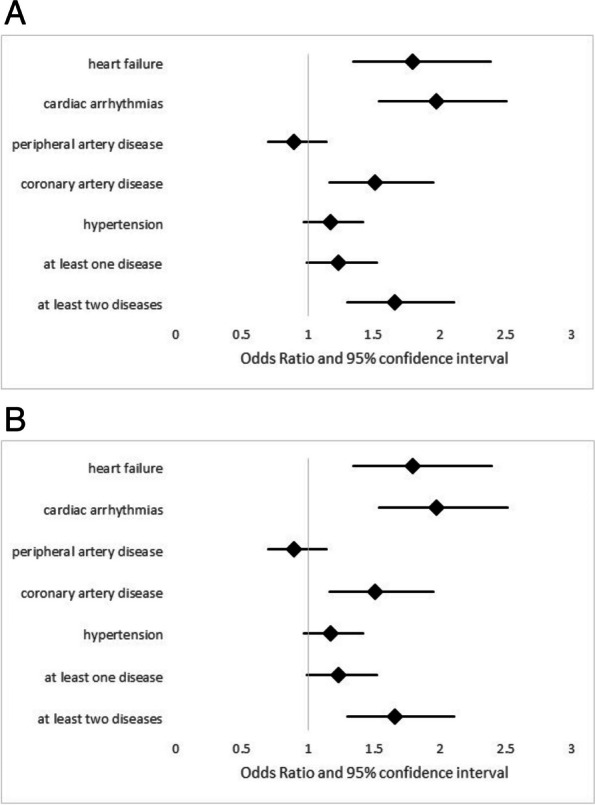 A

heart failure
cardiac arrhythmias
peripheral artery disease
coronary artery disease
hypertension
at least one disease
at least two diseases

0 0.5 1 1.5 2 2.5 3

Odds Ratio and 95% confidence interval

B

heart failure
cardiac arrhythmias
peripheral artery disease
coronary artery disease
hypertension
at least one disease
at least two diseases

0 0.5 1 1.5 2 2.5 3

Odds Ratio and 95% confidence interval